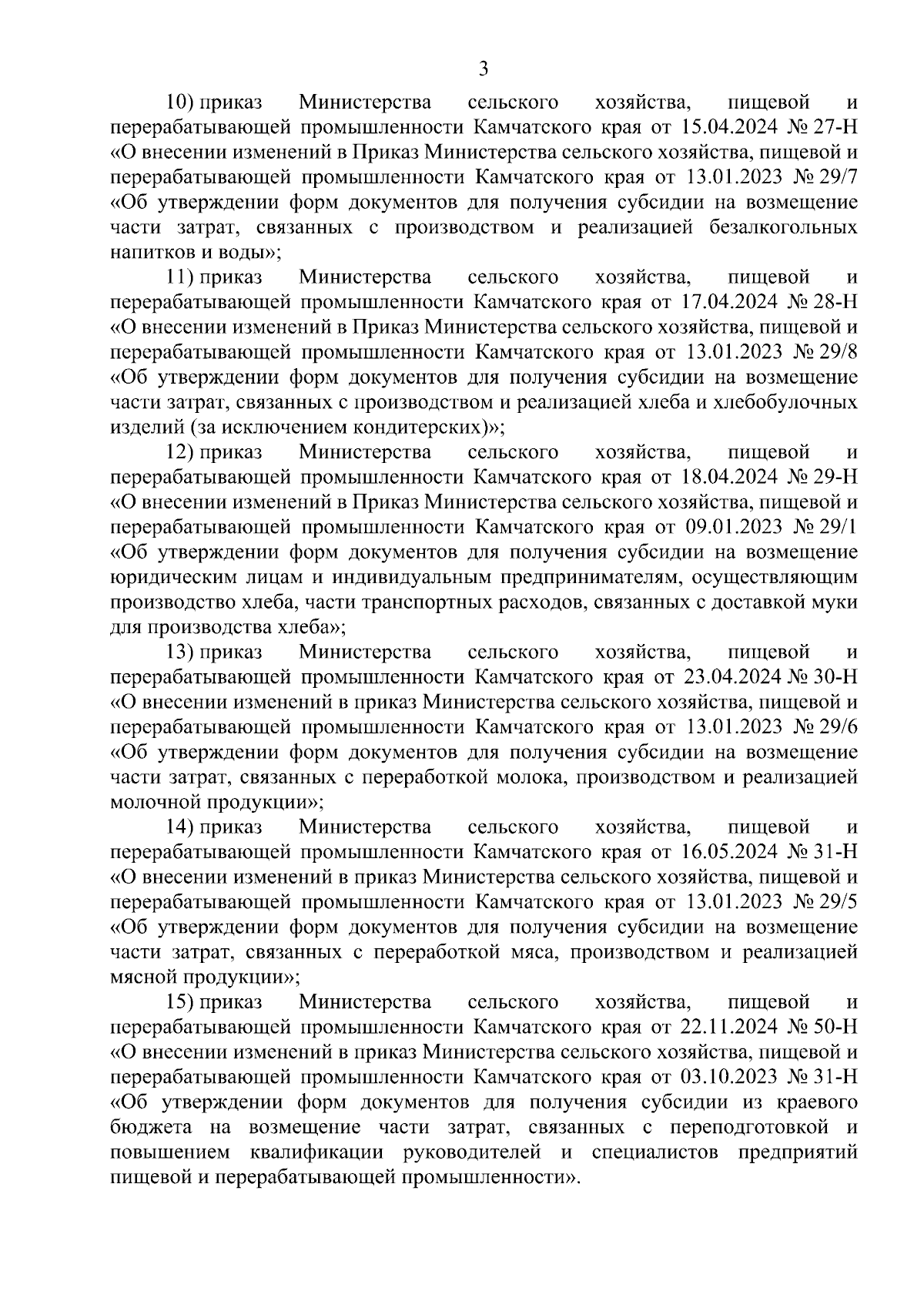 3

10) приказ Министерства сельского хозяйства, пищевой и перерабатывающей промышленности Камчатского края от 15.04.2024 № 27-Н «О внесении изменений в Приказ Министерства сельского хозяйства, пищевой и перерабатывающей промышленности Камчатского края от 13.01.2023 № 29/7 «Об утверждении форм документов для получения субсидии на возмещение части затрат, связанных с производством и реализацией безалкогольных напитков и воды»;

11) приказ Министерства сельского хозяйства, пищевой и перерабатывающей промышленности Камчатского края от 17.04.2024 № 28-Н «О внесении изменений в Приказ Министерства сельского хозяйства, пищевой и перерабатывающей промышленности Камчатского края от 13.01.2023 № 29/8 «Об утверждении форм документов для получения субсидии на возмещение части затрат, связанных с производством и реализацией хлеба и хлебобулочных изделий (за исключением кондитерских)»;

12) приказ Министерства сельского хозяйства, пищевой и перерабатывающей промышленности Камчатского края от 18.04.2024 № 29-Н «О внесении изменений в Приказ Министерства сельского хозяйства, пищевой и перерабатывающей промышленности Камчатского края от 09.01.2023 № 29/1 «Об утверждении форм документов для получения субсидии на возмещение юридическим лицам и индивидуальным предпринимателям, осуществляющим производство хлеба, части транспортных расходов, связанных с доставкой муки для производства хлеба»;

13) приказ Министерства сельского хозяйства, пищевой и перерабатывающей промышленности Камчатского края от 23.04.2024 № 30-Н «О внесении изменений в приказ Министерства сельского хозяйства, пищевой и перерабатывающей промышленности Камчатского края от 13.01.2023 № 29/6 «Об утверждении форм документов для получения субсидии на возмещение части затрат, связанных с переработкой молока, производством и реализацией молочной продукции»;

14) приказ Министерства сельского хозяйства, пищевой и перерабатывающей промышленности Камчатского края от 16.05.2024 № 31-Н «О внесении изменений в приказ Министерства сельского хозяйства, пищевой и перерабатывающей промышленности Камчатского края от 13.01.2023 № 29/5 «Об утверждении форм документов для получения субсидии на возмещение части затрат, связанных с переработкой мяса, производством и реализацией мясной продукции»;

15) приказ Министерства сельского хозяйства, пищевой и перерабатывающей промышленности Камчатского края от 22.11.2024 № 50-Н «О внесении изменений в приказ Министерства сельского хозяйства, пищевой и перерабатывающей промышленности Камчатского края от 03.10.2023 № 31-Н «Об утверждении форм документов для получения субсидии из краевого бюджета на возмещение части затрат, связанных с переподготовкой и повышением квалификации руководителей и специалистов предприятий пищевой и перерабатывающей промышленности».